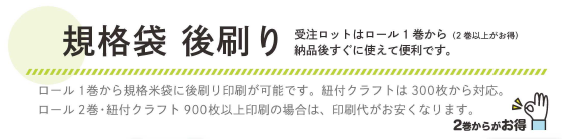 規格袋 後刷り

受注ロットはロール１巻から（2巻以上がお得）
納品後すぐに使えて便利です。

ロール 1巻から規格米袋に後刷り印刷が可能です。紐付クラフトは 300枚から対応。
ロール 2巻･紐付クラフト 900枚以上印刷の場合は、印刷代がお安くなります。

2巻からがお得